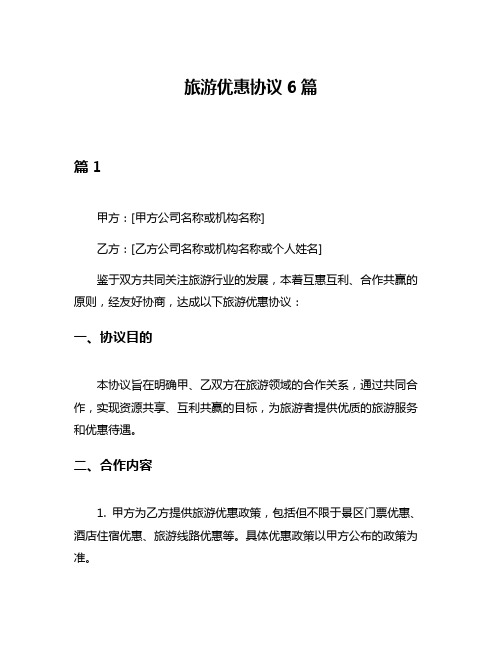 旅游优惠协议 6 篇

篇 1

甲方：[甲方公司名称或机构名称]

乙方：[乙方公司名称或机构名称或个人姓名]

鉴于双方共同关注旅游行业的发展，本着互惠互利、合作共赢的原则，经友好协商，达成以下旅游优惠协议：

一、协议目的

本协议旨在明确甲、乙双方在旅游领域的合作关系，通过共同合作，实现资源共享、互利共赢的目标，为旅游者提供优质的旅游服务和优惠待遇。

二、合作内容

1. 甲方为乙方提供旅游优惠政策，包括但不限于景区门票优惠、酒店住宿优惠、旅游线路优惠等。具体优惠政策以甲方公布的政策为准。